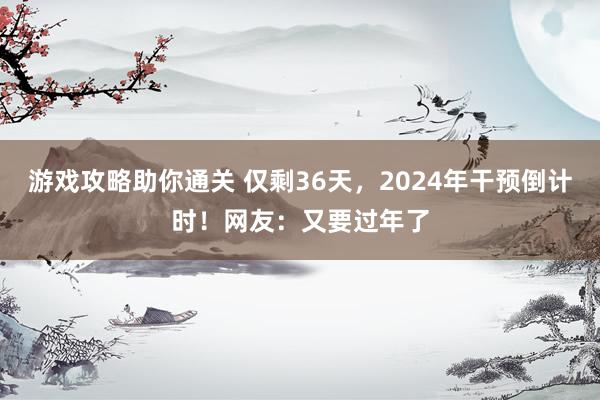 游戏攻略助你通关 仅剩36天，2024年干预倒计时！网友：又要过年了